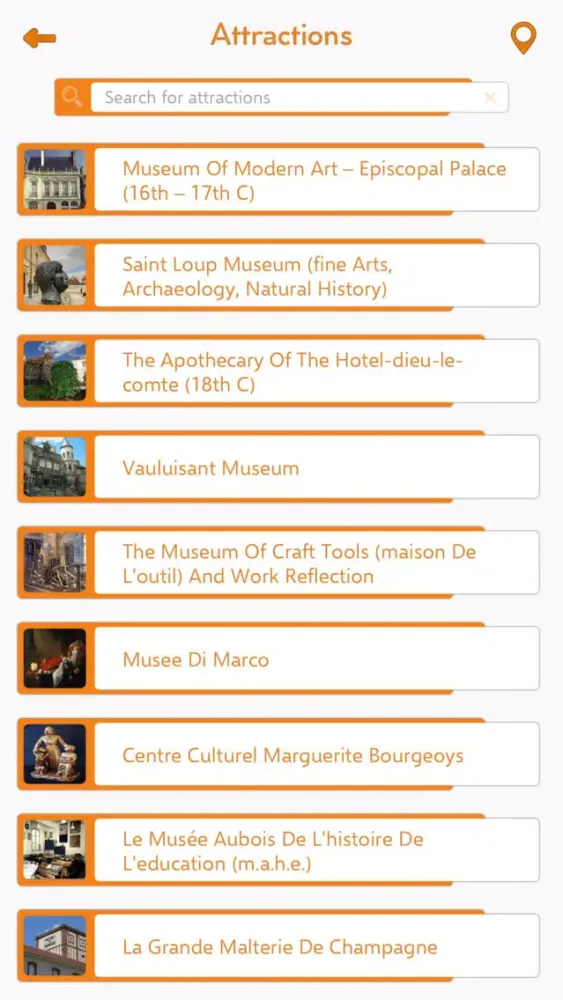 Attractions

Search for attractions

Museum Of Modern Art – Episcopal Palace (16th – 17th C)

Saint Loup Museum (fine Arts, Archaeology, Natural History)

The Apothecary Of The Hotel-dieu-le-comte (18th C)

Vauluisant Museum

The Museum Of Craft Tools (maison De L'outil) And Work Reflection

Musee Di Marco

Centre Culturel Marguerite Bourgeoys

Le Musée Aubois De L'histoire De L'education (m.a.h.e.)

La Grande Malterie De Champagne